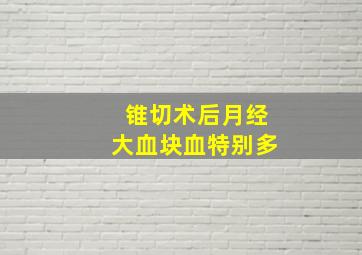 锥切术后月经
大血块血特别多